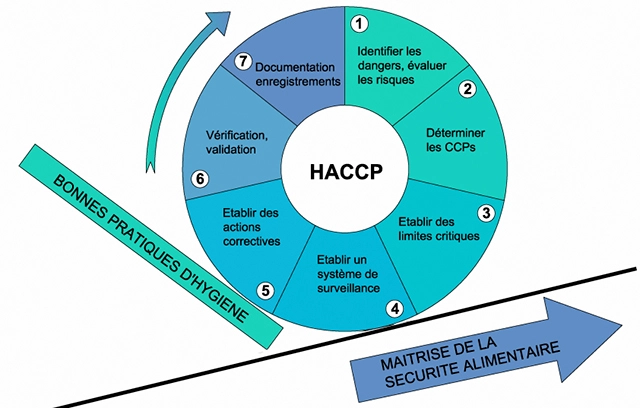 HACCP

1 Identifier les dangers, évaluer les risques

2 Déterminer les CCPs

3 Etablir des limites critiques

4 Etablir un système de surveillance

5 Etablir des actions correctives

6 Vérification, validation

7 Documentation enregistrements

BONNES PRATIQUES D'HYGIENE

MAITRISE DE LA SECURITE ALIMENTAIRE